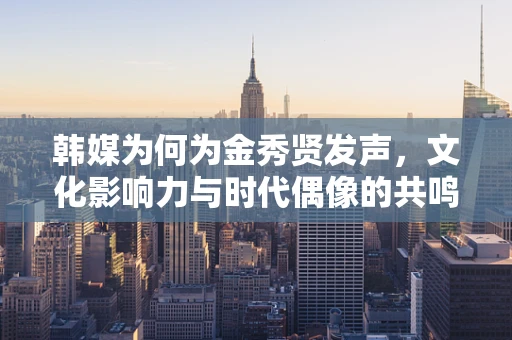 韩媒为何为金秀贤发声，文化影响力与时代偶像的共鸣